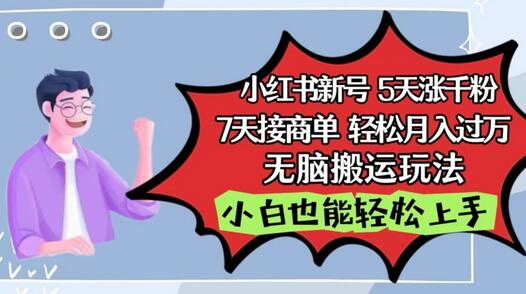 小红书新号 5天涨千粉
7天接商单 轻松月入过万
无脑搬运玩法

小白也能轻松上手